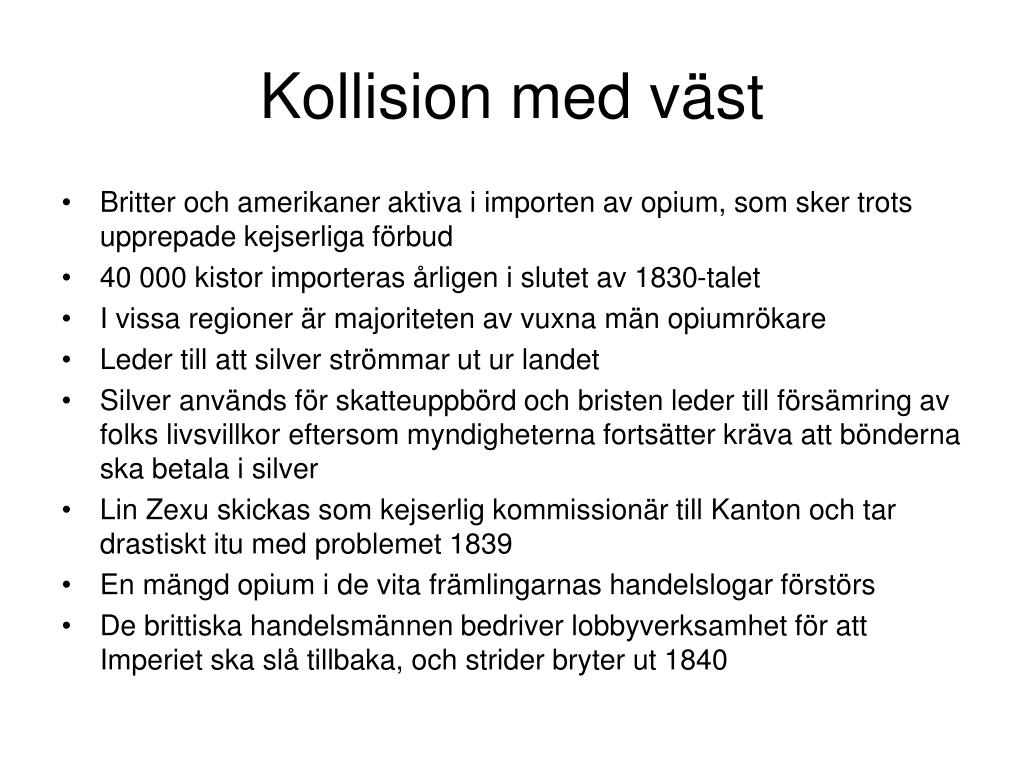 Kollision med väst

• Britter och amerikaner aktiva i importen av opium, som sker trots upprepade kejserliga förbud
• 40 000 kistor importeras årligen i slutet av 1830-talet
• I vissa regioner är majoriteten av vuxna män opiumrökare
• Leder till att silver strömmar ut ur landet
• Silver används för skatteuppbörd och bristen leder till försämring av folks livsvillkor eftersom myndigheterna fortsätter kräva att bönderna ska betala i silver
• Lin Zexu skickas som kejserlig kommissionär till Kanton och tar drastiskt itu med problemet 1839
• En mängd opium i de vita främlingarnas handelslogar förstörs
• De brittiska handelsmännen bedriver lobbyverksamhet för att Imperiet ska slå tillbaka, och strider bryter ut 1840